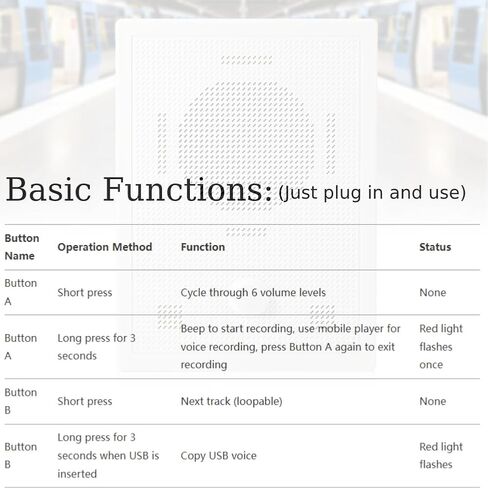 Basic Functions: (Just plug in and use)

| Button Name | Operation Method | Function | Status |
|---|---|---|---|
| Button A | Short press | Cycle through 6 volume levels | None |
| Button A | Long press for 3 seconds | Beep to start recording, use mobile player for voice recording, press Button A again to exit recording | Red light flashes once |
| Button B | Short press | Next track (loopable) | None |
| Button B | Long press for 3 seconds when USB is inserted | Copy USB voice | Red light flashes |